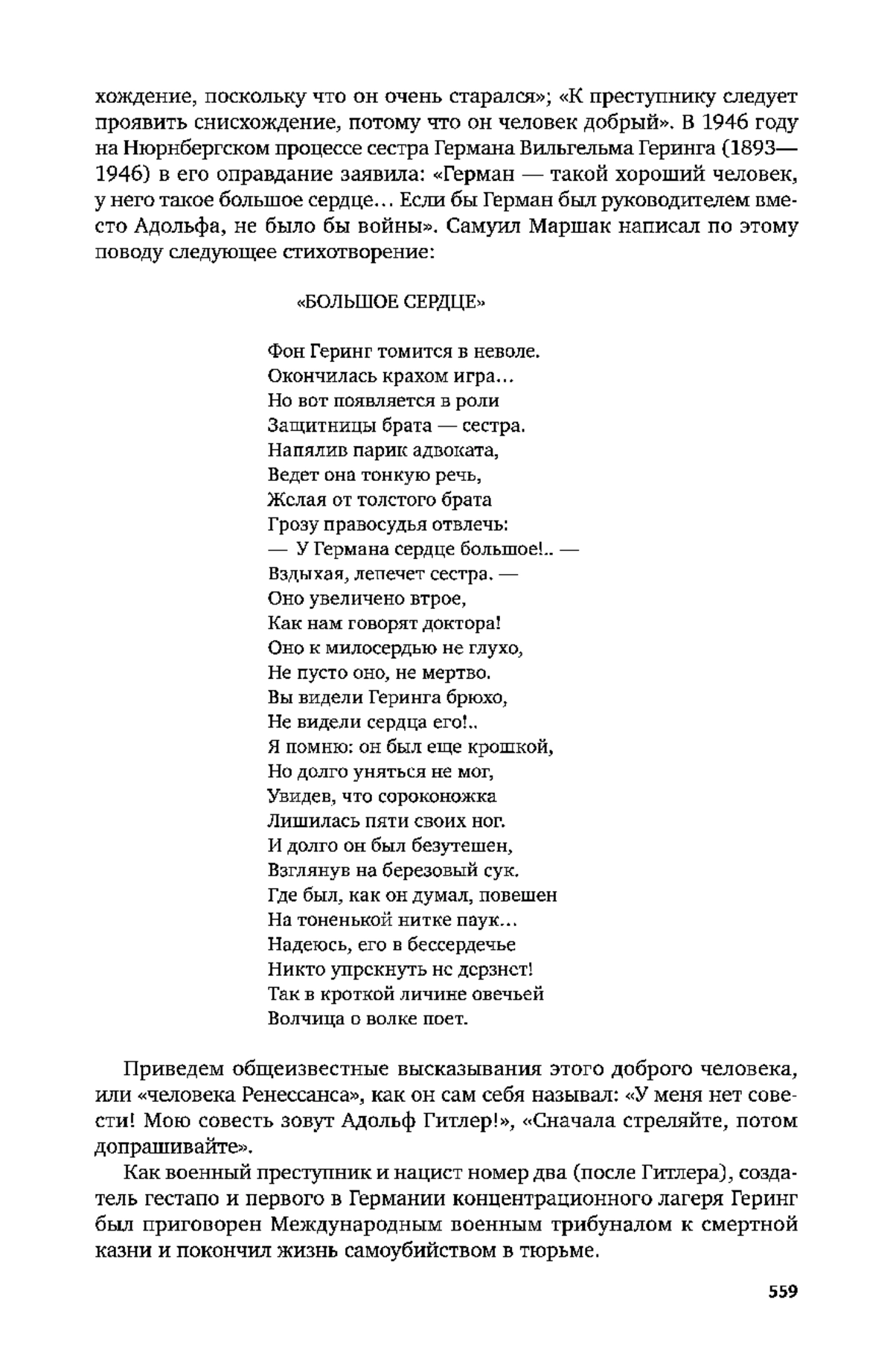 хождение, поскольку что он очень старался»; «К преступнику следует проявить снисхождение, потому что он человек добрый». В 1946 году на Нюрнбергском процессе сестра Германа Вильгельма Геринга (1893—1946) в его оправдание заявила: «Герман — такой хороший человек, у него такое большое сердце... Если бы Герман был руководителем вместо Адольфа, не было бы войны». Самуил Маршак написал по этому поводу следующее стихотворение:

«БОЛЬШОЕ СЕРДЦЕ»

Фон Геринг томится в неволе.
Окончилась крахом игра...
Но вот появляется в роли
Защитницы брата — сестра.
Напялив парик адвоката,
Ведет она тонкую речь,
Желая от толстого брата
Грозу правосудья отвлечь:
— У Германа сердце большое!.. —
Вздыхая, лепечет сестра. —
Оно увеличено втрое,
Как нам говорят доктора!
Оно к милосердью не глухо,
Не пусто оно, не мертво.
Вы видели Геринга брюхо,
Не видели сердца его!..
Я помню: он был еще крошкой,
Но долго уняться не мог,
Увидев, что сороконожка
Лишилась пяти своих ног.
И долго он был безутешен,
Взглянув на березовый сук.
Где был, как он думал, повешен
На тоненькой нитке паук...
Надеюсь, его в бессердечье
Никто упрекнуть не дерзнет!
Так в кроткой личине овечьей
Волчица о волке поет.

Приведем общеизвестные высказывания этого доброго человека, или «человека Ренессанса», как он сам себя называл: «У меня нет совести! Мою совесть зовут Адольф Гитлер!», «Сначала стреляйте, потом допрашивайте».

Как военный преступник и нацист номер два (после Гитлера), создатель гестапо и первого в Германии концентрационного лагеря Геринг был приговорен Международным военным трибуналом к смертной казни и покончил жизнь самоубийством в тюрьме.

559